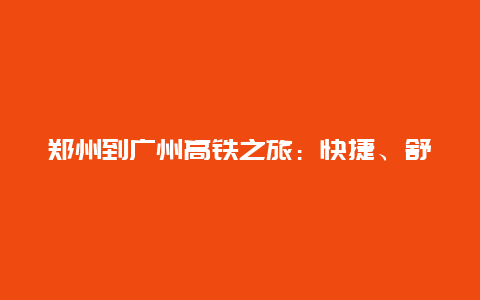 郑州到广州高铁之旅：快捷、舒